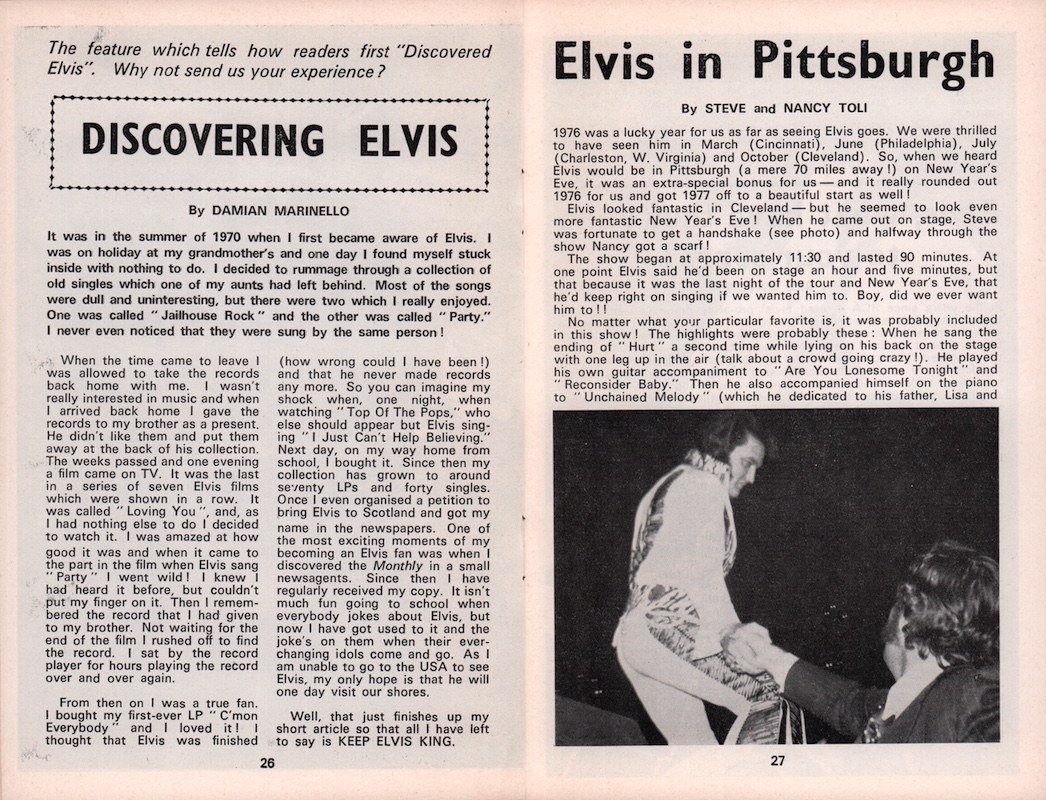 The feature which tells how readers first "Discovered Elvis". Why not send us your experience?

DISCOVERING ELVIS

By DAMIAN MARINELLO

It was in the summer of 1970 when I first became aware of Elvis. I was on holiday at my grandmother's and one day I found myself stuck inside with nothing to do. I decided to rummage through a collection of old singles which one of my aunts had left behind. Most of the songs were dull and uninteresting, but there were two which I really enjoyed. One was called "Jailhouse Rock" and the other was called "Party." I never even noticed that they were sung by the same person!

When the time came to leave I was allowed to take the records back home with me. I wasn't really interested in music and when I arrived back home I gave the records to my brother as a present. He didn't like them and put them away at the back of his collection. The weeks passed and one evening a film came on TV. It was the last in a series of seven Elvis films which were shown in a row. It was called "Loving You", and, as I had nothing else to do I decided to watch it. I was amazed at how good it was and when it came to the part in the film when Elvis sang "Party" I went wild! I knew I had heard it before, but couldn't put my finger on it. Then I remembered the record that I had given to my brother. Not waiting for the end of the film I rushed off to find the record. I sat by the record player for hours playing the record over and over again.

From then on I was a true fan. I bought my first-ever LP "C'mon Everybody" and I loved it! I thought that Elvis was finished (how wrong could I have been!) and that he never made records any more. So you can imagine my shock when, one night, when watching "Top Of The Pops," who else should appear but Elvis singing "I Just Can't Help Believing." Next day, on my way home from school, I bought it. Since then my collection has grown to around seventy LPs and forty singles. Once I even organised a petition to bring Elvis to Scotland and got my name in the newspapers. One of the most exciting moments of my becoming an Elvis fan was when I discovered the Monthly in a small newsagents. Since then I have regularly received my copy. It isn't much fun going to school when everybody jokes about Elvis, but now I have got used to it and the joke's on them when their ever-changing idols come and go. As I am unable to go to the USA to see Elvis, my only hope is that he will one day visit our shores.

Well, that just finishes up my short article so that all I have left to say is KEEP ELVIS KING.

26

Elvis in Pittsburgh

By STEVE and NANCY TOLI

1976 was a lucky year for us as far as seeing Elvis goes. We were thrilled to have seen him in March (Cincinnati), June (Philadelphia), July (Charleston, W. Virginia) and October (Cleveland). So, when we heard Elvis would be in Pittsburgh (a mere 70 miles away!) on New Year's Eve, it was an extra-special bonus for us — and it really rounded out 1976 for us and got 1977 off to a beautiful start as well!

Elvis looked fantastic in Cleveland — but he seemed to look even more fantastic New Year's Eve! When he came out on stage, Steve was fortunate to get a handshake (see photo) and halfway through the show Nancy got a scarf!

The show began at approximately 11:30 and lasted 90 minutes. At one point Elvis said he'd been on stage an hour and five minutes, but that because it was the last night of the tour and New Year's Eve, that he'd keep right on singing if we wanted him to. Boy, did we ever want him to!!

No matter what your particular favorite is, it was probably included in this show! The highlights were probably these: When he sang the ending of "Hurt" a second time while lying on his back on the stage with one leg up in the air (talk about a crowd going crazy!). He played his own guitar accompaniment to "Are You Lonesome Tonight" and "Reconsider Baby." Then he also accompanied himself on the piano to "Unchained Melody" (which he dedicated to his father, Lisa and

27